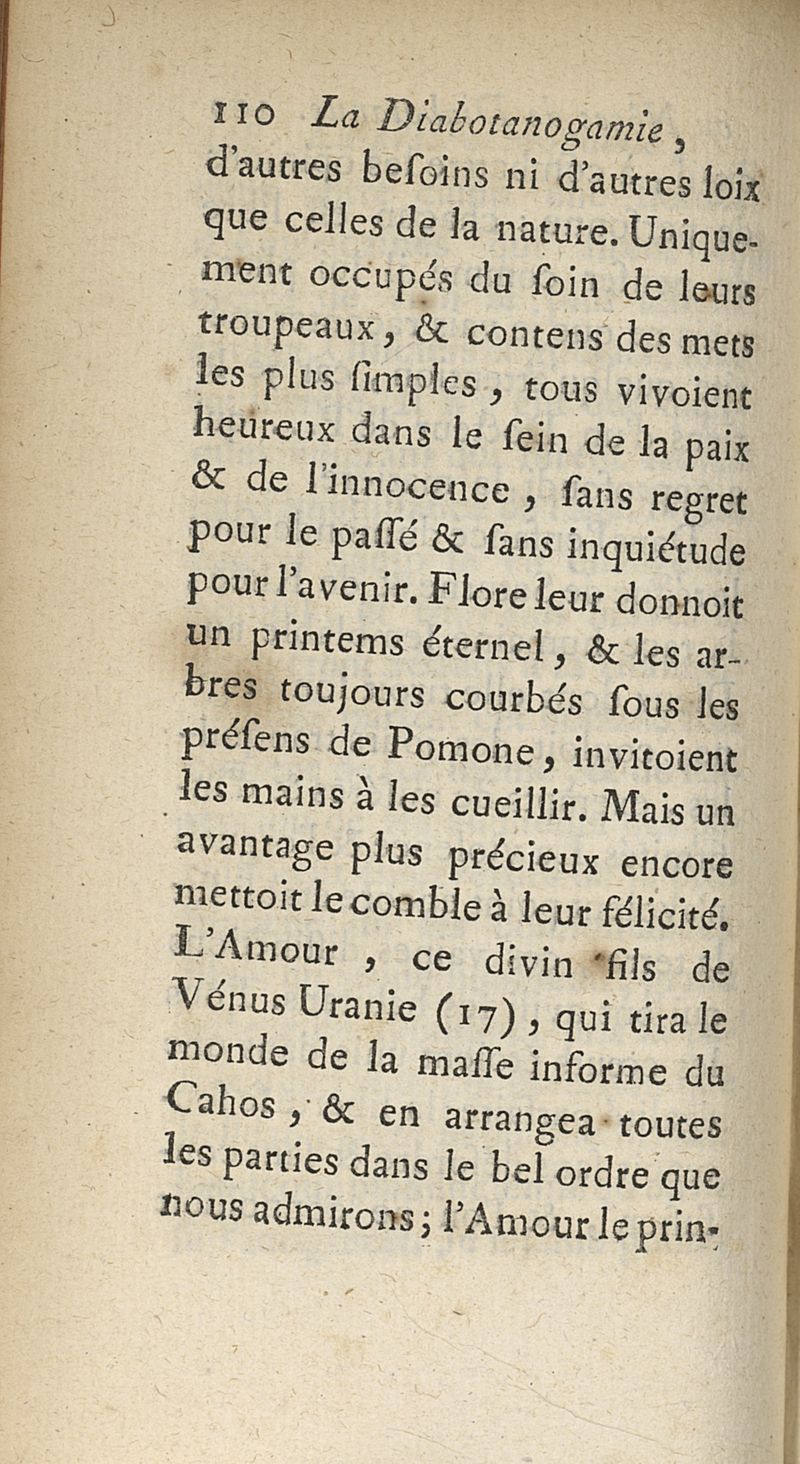 110 La Diabotanogamie,

d'autres beſoins ni d'autres loix que celles de la nature. Uniquement occupés du ſoin de leurs troupeaux, & contens des mets les plus ſimples, tous vivoient heureux dans le ſein de la paix & de l'innocence, ſans regret pour le paſſé & ſans inquiétude pour l'avenir. Flore leur donnoit un printems éternel, & les arbres toujours courbés ſous les préſens de Pomone, invitoient les mains à les cueillir. Mais un avantage plus précieux encore mettoit le comble à leur félicité. L'Amour, ce divin fils de Vénus Uranie (17), qui tira le monde de la maſſe informe du Cahos, & en arrangea toutes les parties dans le bel ordre que nous admirons; l'Amour le prin-